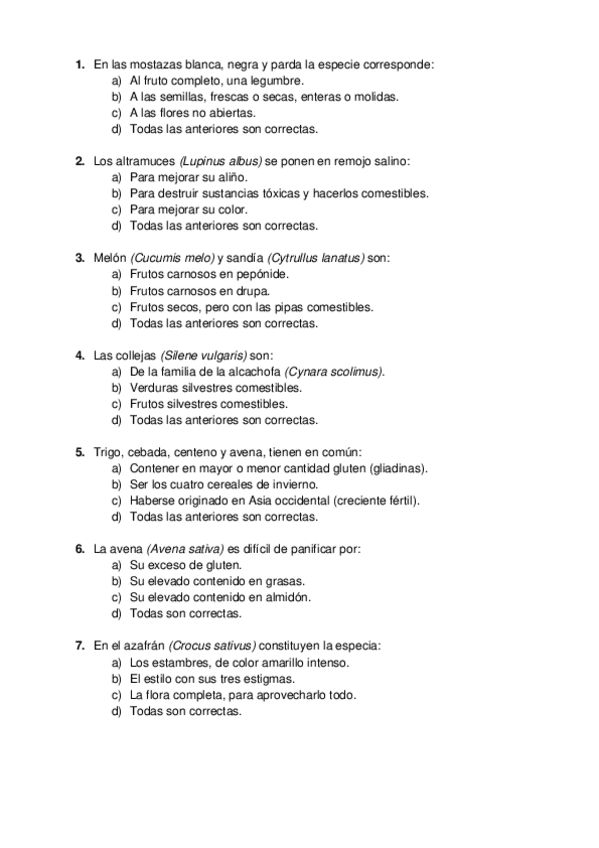 1. En las mostazas blanca, negra y parda la especie corresponde:
a) Al fruto completo, una legumbre.
b) A las semillas, frescas o secas, enteras o molidas.
c) A las flores no abiertas.
d) Todas las anteriores son correctas.

2. Los altramuces (Lupinus albus) se ponen en remojo salino:
a) Para mejorar su aliño.
b) Para destruir sustancias tóxicas y hacerlos comestibles.
c) Para mejorar su color.
d) Todas las anteriores son correctas.

3. Melón (Cucumis melo) y sandía (Cytrullus lanatus) son:
a) Frutos carnosos en pepónide.
b) Frutos carnosos en drupa.
c) Frutos secos, pero con las pipas comestibles.
d) Todas las anteriores son correctas.

4. Las collejas (Silene vulgaris) son:
a) De la familia de la alcachofa (Cynara scolimus).
b) Verduras silvestres comestibles.
c) Frutos silvestres comestibles.
d) Todas las anteriores son correctas.

5. Trigo, cebada, centeno y avena, tienen en común:
a) Contener en mayor o menor cantidad gluten (gliadinas).
b) Ser los cuatro cereales de invierno.
c) Haberse originado en Asia occidental (creciente fértil).
d) Todas las anteriores son correctas.

6. La avena (Avena sativa) es difícil de panificar por:
a) Su exceso de gluten.
b) Su elevado contenido en grasas.
c) Su elevado contenido en almidón.
d) Todas son correctas.

7. En el azafrán (Crocus sativus) constituyen la especia:
a) Los estambres, de color amarillo intenso.
b) El estilo con sus tres estigmas.
c) La flora completa, para aprovecharlo todo.
d) Todas son correctas.